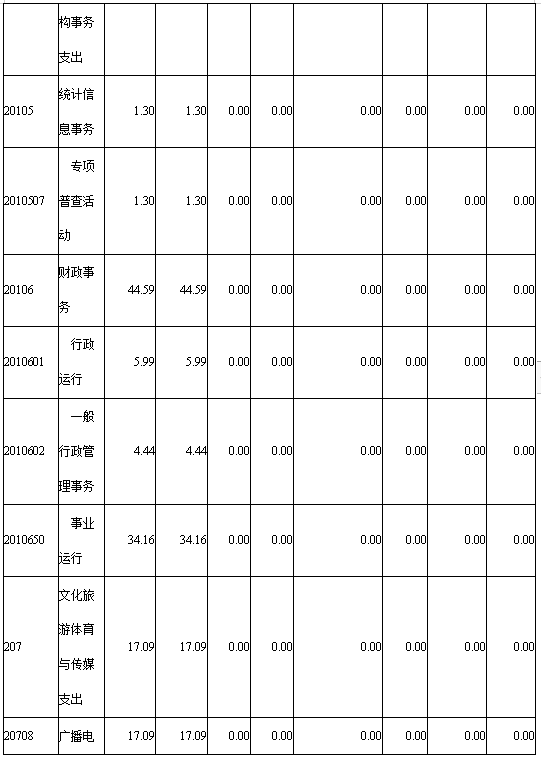 |  | 构事务支出 |  |  |  |  |  |  |  |  |
|---|---|---|---|---|---|---|---|---|---|
| 20105 | 统计信息事务 | 1.30 | 1.30 | 0.00 | 0.00 | 0.00 | 0.00 | 0.00 | 0.00 |
| 2010507 | 专项普查活动 | 1.30 | 1.30 | 0.00 | 0.00 | 0.00 | 0.00 | 0.00 | 0.00 |
| 20106 | 财政事务 | 44.59 | 44.59 | 0.00 | 0.00 | 0.00 | 0.00 | 0.00 | 0.00 |
| 2010601 | 行政运行 | 5.99 | 5.99 | 0.00 | 0.00 | 0.00 | 0.00 | 0.00 | 0.00 |
| 2010602 | 一般行政管理事务 | 4.44 | 4.44 | 0.00 | 0.00 | 0.00 | 0.00 | 0.00 | 0.00 |
| 2010650 | 事业运行 | 34.16 | 34.16 | 0.00 | 0.00 | 0.00 | 0.00 | 0.00 | 0.00 |
| 207 | 文化旅游体育与传媒支出 | 17.09 | 17.09 | 0.00 | 0.00 | 0.00 | 0.00 | 0.00 | 0.00 |
| 20708 | 广播电 | 17.09 | 17.09 | 0.00 | 0.00 | 0.00 | 0.00 | 0.00 | 0.00 |